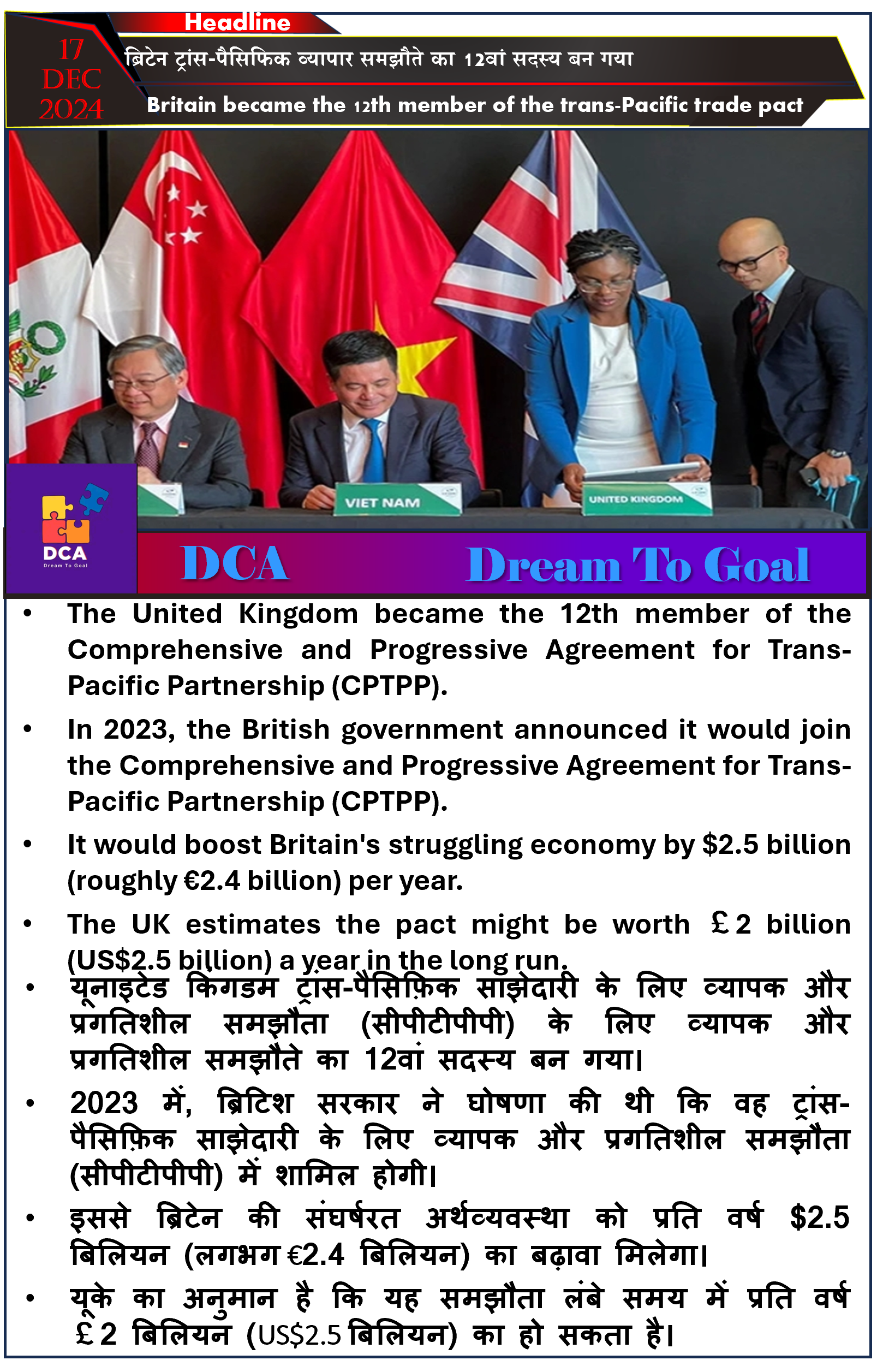 Headline

17 DEC 2024

ब्रिटेन ट्रांस-पैसिफिक व्यापार समझौते का 12वां सदस्य बन गया

Britain became the 12th member of the trans-Pacific trade pact

VIET NAM

UNITED KINGDOM

DCA
Dream To Goal

DCA Dream To Goal

• The United Kingdom became the 12th member of the Comprehensive and Progressive Agreement for Trans-Pacific Partnership (CPTPP).

• In 2023, the British government announced it would join the Comprehensive and Progressive Agreement for Trans-Pacific Partnership (CPTPP).

• It would boost Britain's struggling economy by $2.5 billion (roughly €2.4 billion) per year.

• The UK estimates the pact might be worth £2 billion (US$2.5 billion) a year in the long run.

• यूनाइटेड किंगडम ट्रांस-पैसिफ़िक साझेदारी के लिए व्यापक और प्रगतिशील समझौता (सीपीटीपीपी) के लिए व्यापक और प्रगतिशील समझौते का 12वां सदस्य बन गया।

• 2023 में, ब्रिटिश सरकार ने घोषणा की थी कि वह ट्रांस-पैसिफ़िक साझेदारी के लिए व्यापक और प्रगतिशील समझौता (सीपीटीपीपी) में शामिल होगी।

• इससे ब्रिटेन की संघर्षरत अर्थव्यवस्था को प्रति वर्ष $2.5 बिलियन (लगभग €2.4 बिलियन) का बढ़ावा मिलेगा।

• यूके का अनुमान है कि यह समझौता लंबे समय में प्रति वर्ष £2 बिलियन (US$2.5 बिलियन) का हो सकता है।